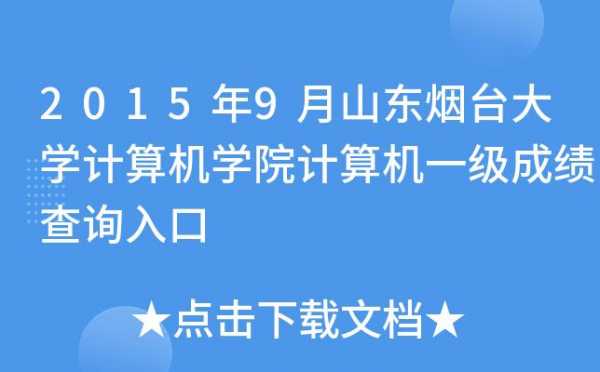 2015年9月山东烟台大学计算机学院计算机一级成绩查询入口

★点击下载文档★